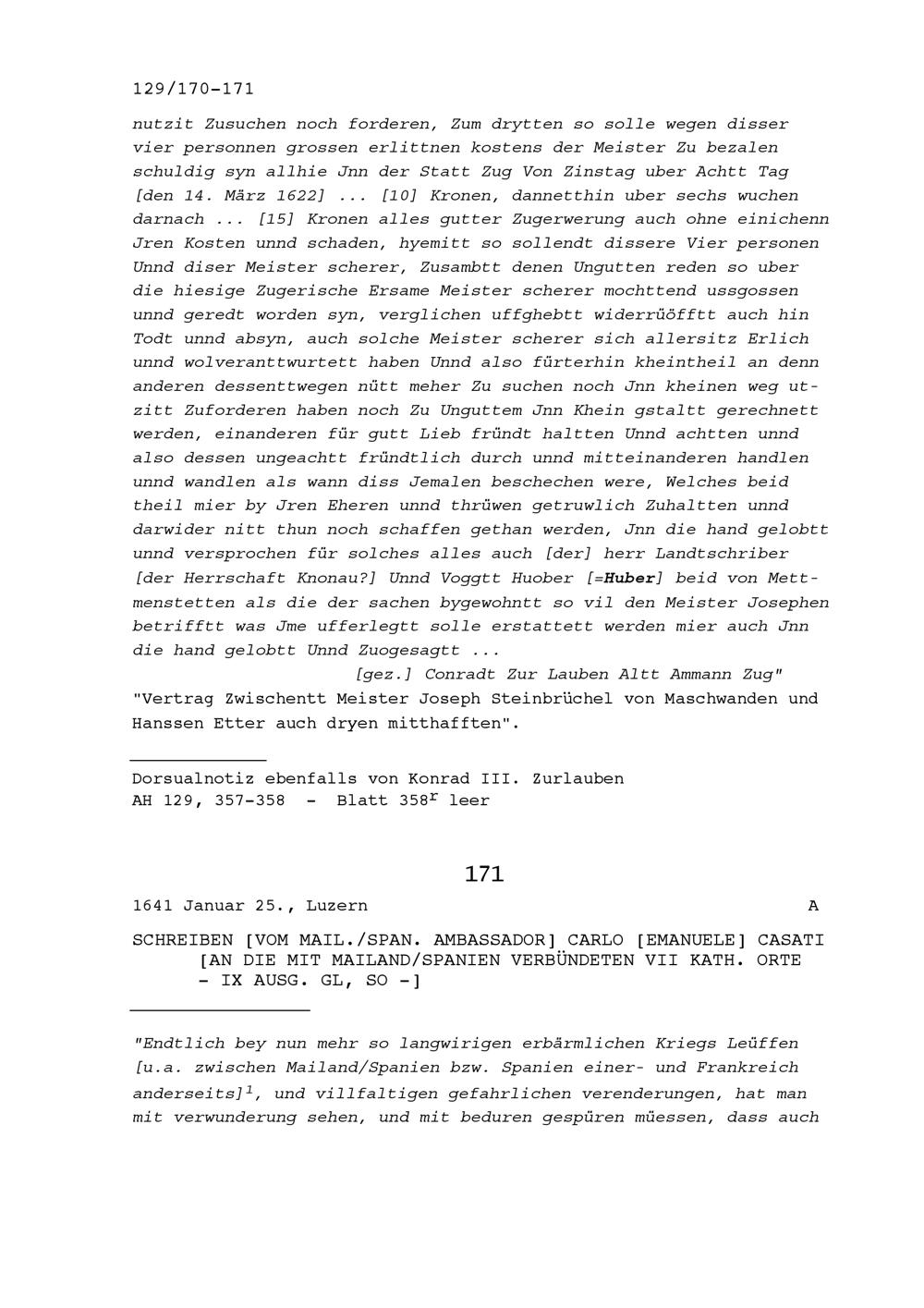 129/170-171

nutzit Zusuchen noch forderen, Zum drytten so solle wegen disser vier personnen grossen erlittnen kostens der Meister Zu bezalen schuldig syn allhie Jnn der Statt Zug Von Zinstag uber Achtt Tag [den 14. März 1622] ... [10] Kronen, dannetthin uber sechs wuchen darnach ... [15] Kronen alles gutter Zugerwerung auch ohne einichenn Jren Kosten unnd schaden, hyemitt so sollendt dissere Vier personen Unnd diser Meister scherer, Zusambtt denen Ungutten reden so uber die hiesige Zugerische Ersame Meister scherer mochttend ussgossen unnd geredt worden syn, verglichen uffghebtt widerrüöfftt auch hin Todt unnd absyn, auch solche Meister scherer sich allersitz Erlich unnd wolveranttwurtett haben Unnd also fürterhin kheintheil an denn anderen dessenttwegen nütt meher Zu suchen noch Jnn kheinen weg utzitt Zuforderen haben noch Zu Unguttem Jnn Khein gstaltt gerechnett werden, einanderen für gutt Lieb fründt haltten Unnd achtten unnd also dessen ungeachtt fründtlich durch unnd mitteinanderen handlen unnd wandlen als wann diss Jemalen beschechen were, Welches beid theil mier by Jren Eheren unnd thrüwen getruwlich Zuhaltten unnd darwider nitt thun noch schaffen gethan werden, Jnn die hand gelobtt unnd versprochen für solches alles auch [der] herr Landtschriber [der Herrschaft Knonau?] Unnd Voggtt Huober [=Huber] beid von Mettmenstetten als die der sachen bygewohntt so vil den Meister Josephen betrifftt was Jme ufferlegtt solle erstattett werden mier auch Jnn die hand gelobtt Unnd Zuogesagtt ...
[gez.] Conradt Zur Lauben Altt Ammann Zug"
"Vertrag Zwischentt Meister Joseph Steinbrüchel von Maschwanden und Hanssen Etter auch dryen mitthafften".

Dorsualnotiz ebenfalls von Konrad III. Zurlauben
AH 129, 357-358 - Blatt 358$^r$ leer

171

1641 Januar 25., Luzern A

SCHREIBEN [VOM MAIL./SPAN. AMBASSADOR] CARLO [EMANUELE] CASATI [AN DIE MIT MAILAND/SPANIEN VERBÜNDETEN VII KATH. ORTE - IX AUSG. GL, SO -]

"Endtlich bey nun mehr so langwirigen erbärmlichen Kriegs Leüffen [u.a. zwischen Mailand/Spanien bzw. Spanien einer- und Frankreich anderseits]$^1$, und villfaltigen gefahrlichen verenderungen, hat man mit verwunderung sehen, und mit beduren gespüren müessen, dass auch